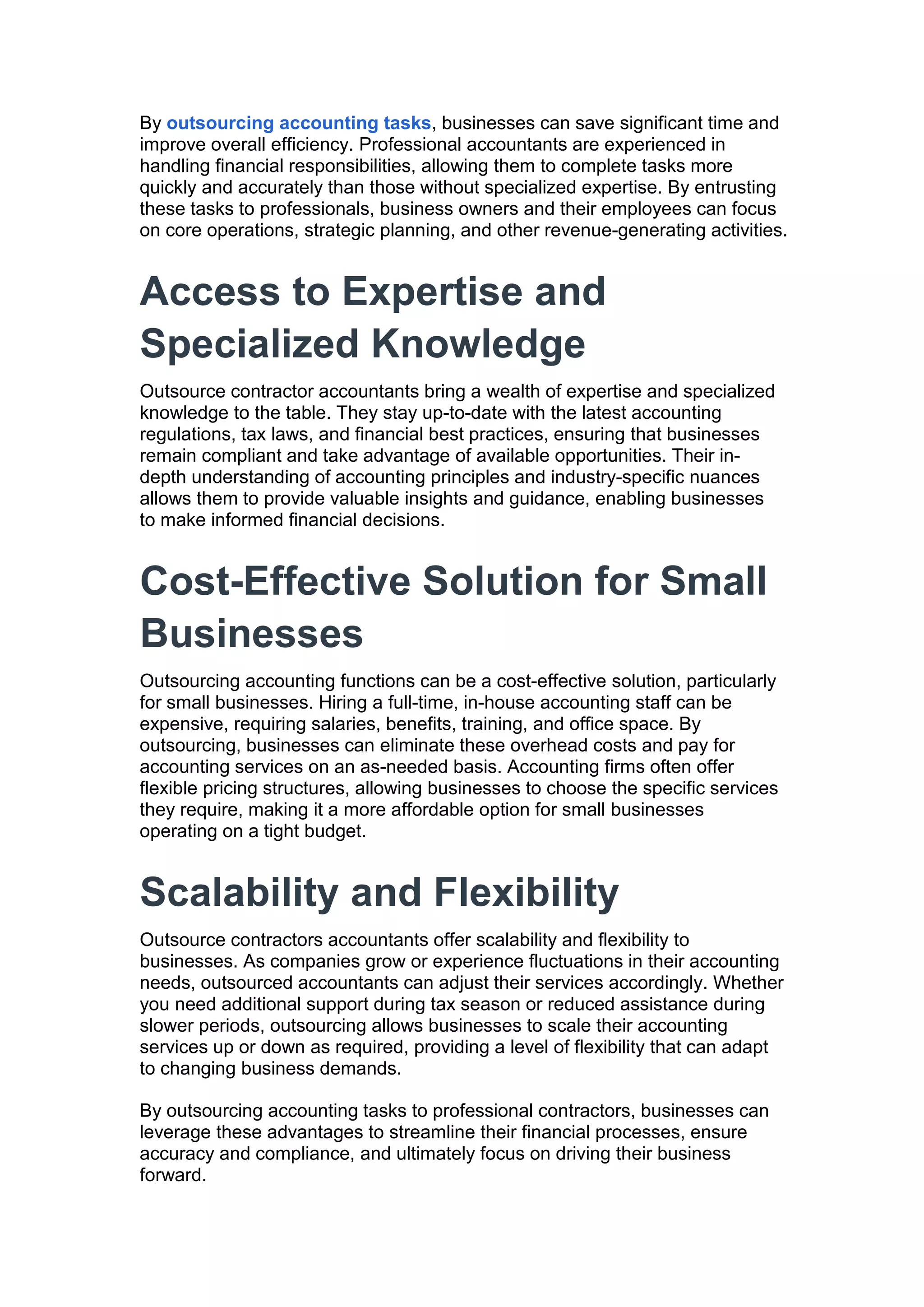 By outsourcing accounting tasks, businesses can save significant time and improve overall efficiency. Professional accountants are experienced in handling financial responsibilities, allowing them to complete tasks more quickly and accurately than those without specialized expertise. By entrusting these tasks to professionals, business owners and their employees can focus on core operations, strategic planning, and other revenue-generating activities.

Access to Expertise and Specialized Knowledge

Outsource contractor accountants bring a wealth of expertise and specialized knowledge to the table. They stay up-to-date with the latest accounting regulations, tax laws, and financial best practices, ensuring that businesses remain compliant and take advantage of available opportunities. Their in-depth understanding of accounting principles and industry-specific nuances allows them to provide valuable insights and guidance, enabling businesses to make informed financial decisions.

Cost-Effective Solution for Small Businesses

Outsourcing accounting functions can be a cost-effective solution, particularly for small businesses. Hiring a full-time, in-house accounting staff can be expensive, requiring salaries, benefits, training, and office space. By outsourcing, businesses can eliminate these overhead costs and pay for accounting services on an as-needed basis. Accounting firms often offer flexible pricing structures, allowing businesses to choose the specific services they require, making it a more affordable option for small businesses operating on a tight budget.

Scalability and Flexibility

Outsource contractors accountants offer scalability and flexibility to businesses. As companies grow or experience fluctuations in their accounting needs, outsourced accountants can adjust their services accordingly. Whether you need additional support during tax season or reduced assistance during slower periods, outsourcing allows businesses to scale their accounting services up or down as required, providing a level of flexibility that can adapt to changing business demands.

By outsourcing accounting tasks to professional contractors, businesses can leverage these advantages to streamline their financial processes, ensure accuracy and compliance, and ultimately focus on driving their business forward.